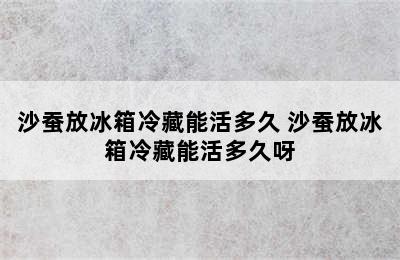 沙蚕放冰箱冷藏能活多久 沙蚕放冰箱冷藏能活多久呀